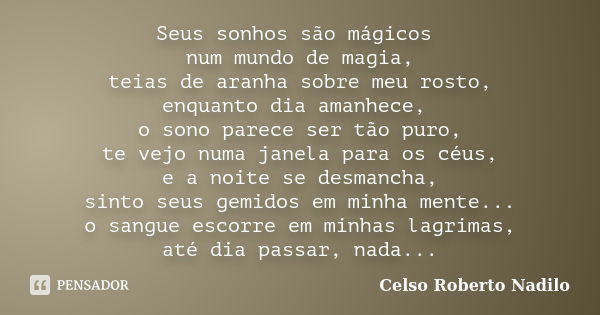 Seus sonhos são mágicos
num mundo de magia,
teias de aranha sobre meu rosto,
enquanto dia amanhece,
o sono parece ser tão puro,
te vejo numa janela para os céus,
e a noite se desmancha,
sinto seus gemidos em minha mente...
o sangue escorre em minhas lagrimas,
até dia passar, nada...

PENSADOR

Celso Roberto Nadilo